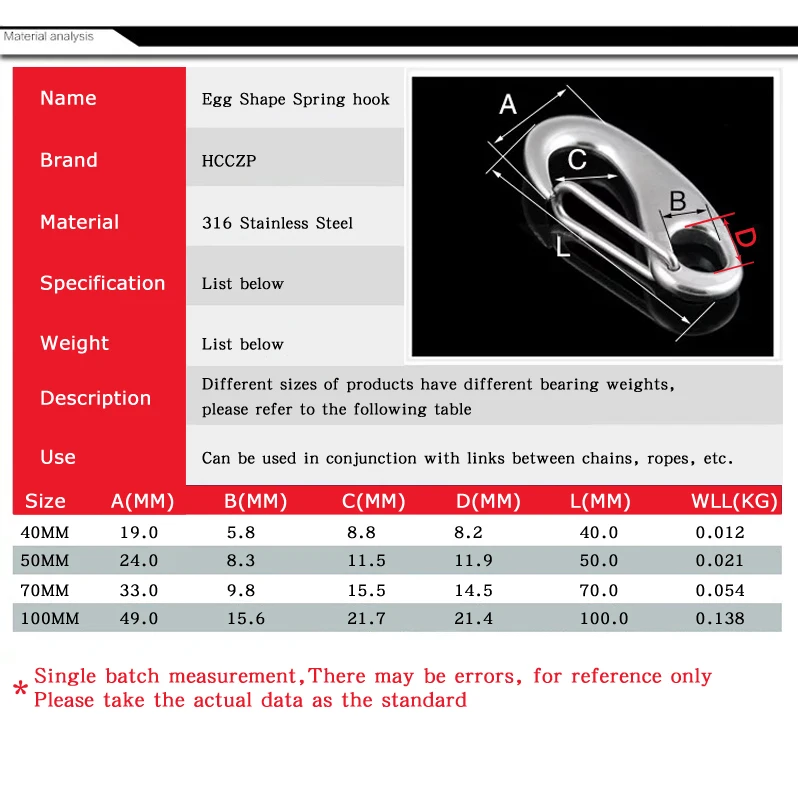 Material analysis

| Name | Egg Shape Spring hook |
|---|---|
| Brand | HCCZP |
| Material | 316 Stainless Steel |
| Specification | List below |
| Weight | List below |
| Description | Different sizes of products have different bearing weights, please refer to the following table |
| Use | Can be used in conjunction with links between chains, ropes, etc. |

A
C
B
D
L

| Size | A(MM) | B(MM) | C(MM) | D(MM) | L(MM) | WLL(KG) |
|---|---|---|---|---|---|---|
| 40MM | 19.0 | 5.8 | 8.8 | 8.2 | 40.0 | 0.012 |
| 50MM | 24.0 | 8.3 | 11.5 | 11.9 | 50.0 | 0.021 |
| 70MM | 33.0 | 9.8 | 15.5 | 14.5 | 70.0 | 0.054 |
| 100MM | 49.0 | 15.6 | 21.7 | 21.4 | 100.0 | 0.138 |

* Single batch measurement,There may be errors, for reference only
Please take the actual data as the standard